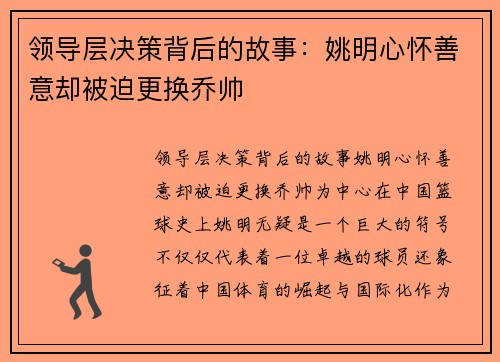 领导层决策背后的故事：姚明心怀善意却被迫更换乔帅

领导层决策背后的故事姚明心怀善意却被迫更换乔帅为中心在中国篮球史上姚明无疑是一个巨大的符号不仅仅代表着一位卓越的球员还象征着中国体育的崛起与国际化作为